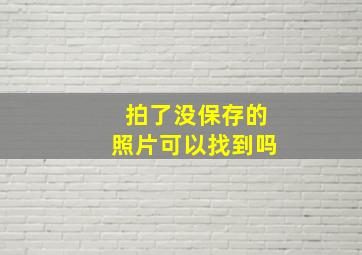 拍了没保存的
照片可以找到吗